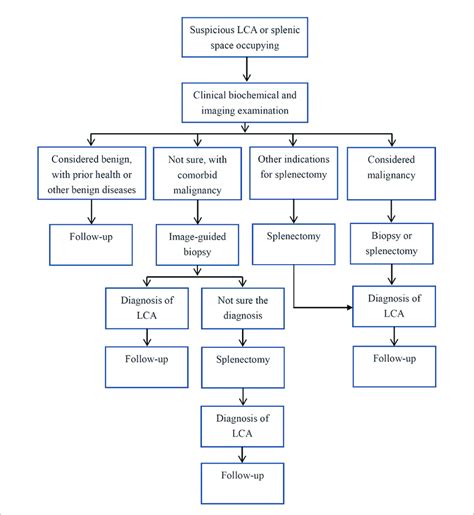 Suspicious LCA or splenic space occupying

Clinical biochemical and imaging examination

Considered benign, with prior health or other benign diseases

Not sure, with comorbid malignancy

Other indications for splenectomy

Considered malignancy

Follow-up

Image-guided biopsy

Splenectomy

Biopsy or splenectomy

Diagnosis of LCA

Not sure the diagnosis

Diagnosis of LCA

Follow-up

Splenectomy

Follow-up

Diagnosis of LCA

Follow-up